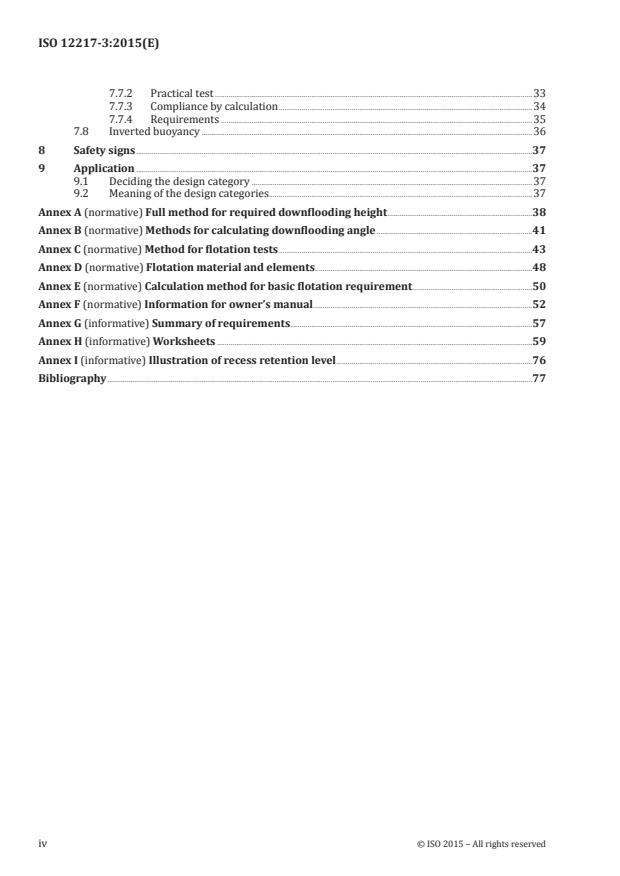 ISO 12217-3:2015(E)

7.7.2 Practical test 33
7.7.3 Compliance by calculation 34
7.7.4 Requirements 35
7.8 Inverted buoyancy 36

8 Safety signs 37

9 Application 37
9.1 Deciding the design category 37
9.2 Meaning of the design categories 37

Annex A (normative) Full method for required downflooding height 38

Annex B (normative) Methods for calculating downflooding angle 41

Annex C (normative) Method for flotation tests 43

Annex D (normative) Flotation material and elements 48

Annex E (normative) Calculation method for basic flotation requirement 50

Annex F (normative) Information for owner's manual 52

Annex G (informative) Summary of requirements 57

Annex H (informative) Worksheets 59

Annex I (informative) Illustration of recess retention level 76

Bibliography 77

iv © ISO 2015 – All rights reserved